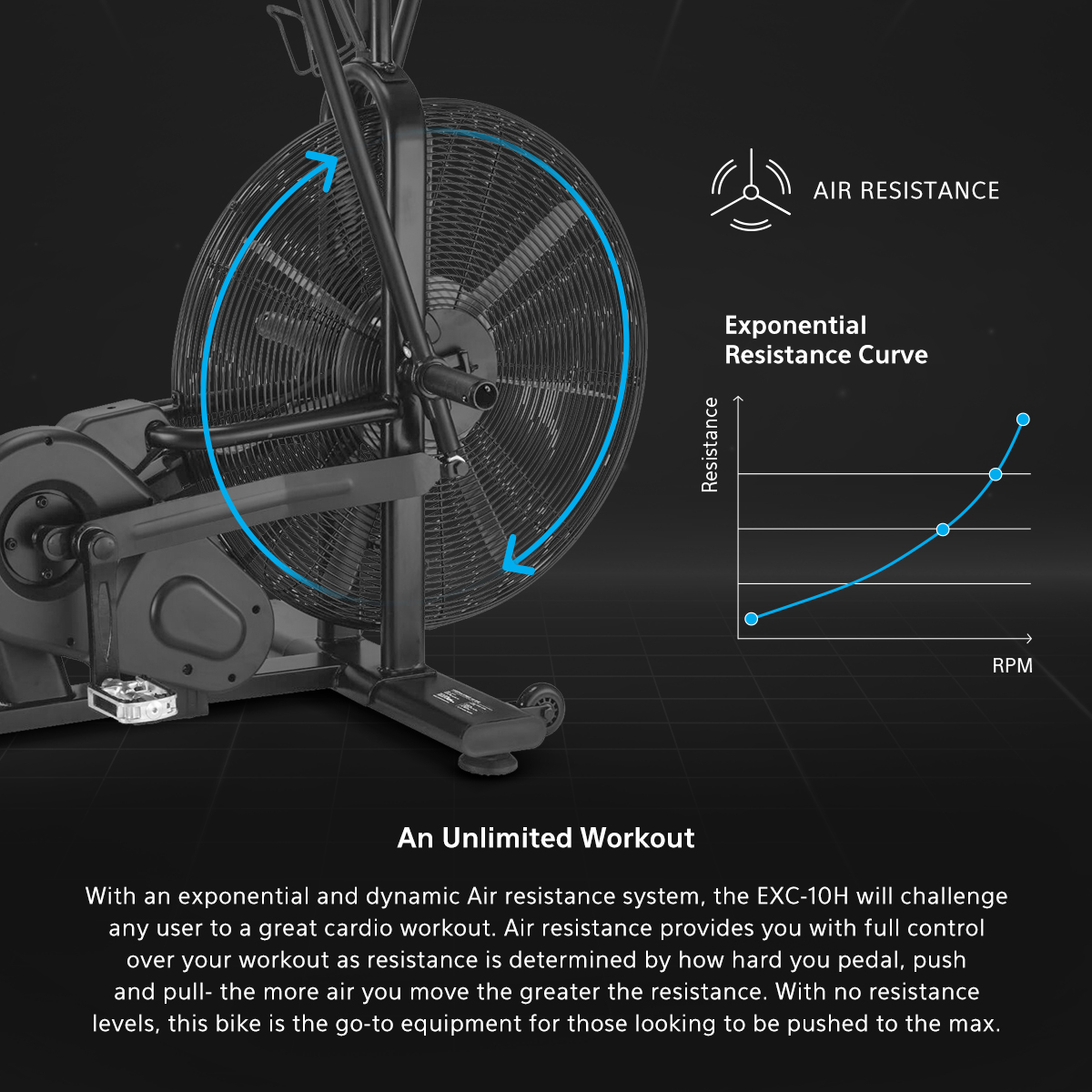 AIR RESISTANCE

Exponential
Resistance Curve

Resistance

RPM

An Unlimited Workout

With an exponential and dynamic Air resistance system, the EXC-10H will challenge any user to a great cardio workout. Air resistance provides you with full control over your workout as resistance is determined by how hard you pedal, push and pull- the more air you move the greater the resistance. With no resistance levels, this bike is the go-to equipment for those looking to be pushed to the max.